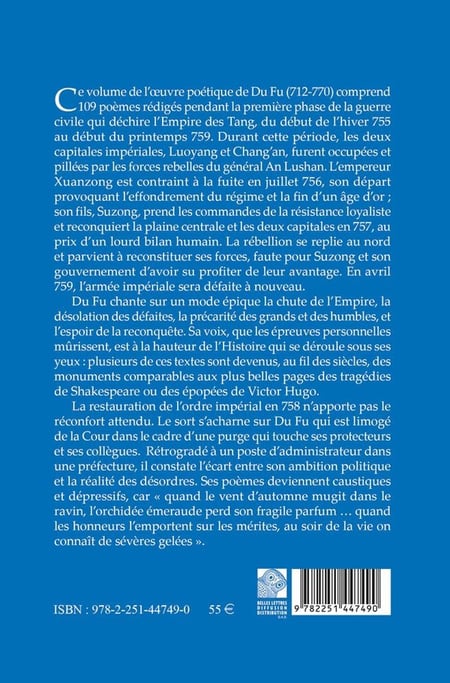 Ce volume de l'œuvre poétique de Du Fu (712-770) comprend 109 poèmes rédigés pendant la première phase de la guerre civile qui déchire l'Empire des Tang, du début de l'hiver 755 au début du printemps 759. Durant cette période, les deux capitales impériales, Luoyang et Chang'an, furent occupées et pillées par les forces rebelles du général An Lushan. L'empereur Xuanzong est contraint à la fuite en juillet 756, son départ provoquant l'effondrement du régime et la fin d'un âge d'or ; son fils, Suzong, prend les commandes de la résistance loyaliste et reconquiert la plaine centrale et les deux capitales en 757, au prix d'un lourd bilan humain. La rébellion se replie au nord et parvient à reconstituer ses forces, faute pour Suzong et son gouvernement d'avoir su profiter de leur avantage. En avril 759, l'armée impériale sera défaite à nouveau.

Du Fu chante sur un mode épique la chute de l'Empire, la désolation des défaites, la précarité des grands et des humbles, et l'espoir de la reconquête. Sa voix, que les épreuves personnelles mûrissent, est à la hauteur de l'Histoire qui se déroule sous ses yeux : plusieurs de ces textes sont devenus, au fil des siècles, des monuments comparables aux plus belles pages des tragédies de Shakespeare ou des épopées de Victor Hugo.

La restauration de l'ordre impérial en 758 n'apporte pas le réconfort attendu. Le sort s'acharne sur Du Fu qui est limogé de la Cour dans le cadre d'une purge qui touche ses protecteurs et ses collègues. Rétrogradé à un poste d'administrateur dans une préfecture, il constate l'écart entre son ambition politique et la réalité des désordres. Ses poèmes deviennent caustiques et dépressifs, car « quand le vent d'automne mugit dans le ravin, l'orchidée émeraude perd son fragile parfum … quand les honneurs l'emportent sur les mérites, au soir de la vie on connaît de sévères gelées ».

ISBN : 978-2-251-44749-0 55 €

BELLES LETTRES DIFFUSION DISTRIBUTION S.A.S.

9 782251 447490